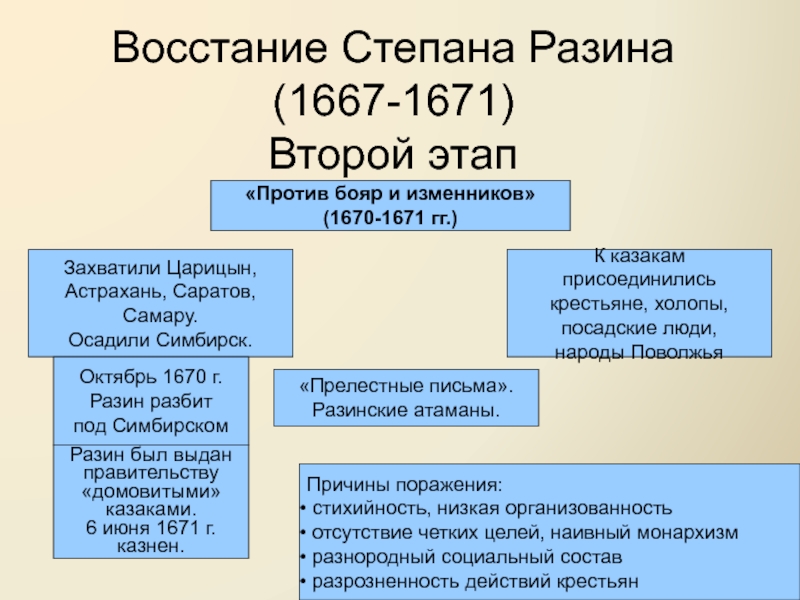 Восстание Степана Разина (1667-1671) Второй этап

«Против бояр и изменников» (1670-1671 гг.)

Захватили Царицын, Астрахань, Саратов, Самару. Осадили Симбирск.

К казакам присоединились крестьяне, холопы, посадские люди, народы Поволжья

Октябрь 1670 г. Разин разбит под Симбирском

«Прелестные письма». Разинские атаманы.

Разин был выдан правительству «домовитыми» казаками. 6 июня 1671 г. казнен.

Причины поражения:
• стихийность, низкая организованность
• отсутствие четких целей, наивный монархизм
• разнородный социальный состав
• разрозненность действий крестьян